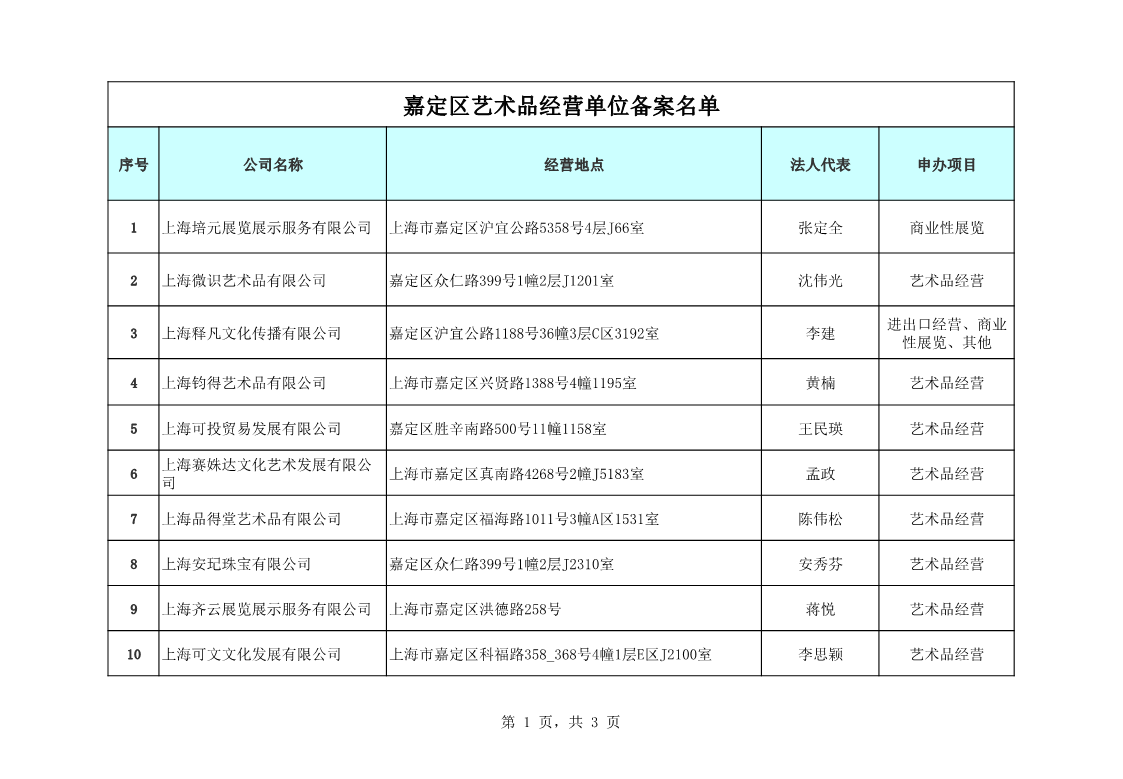 嘉定区艺术品经营单位备案名单

| 序号 | 公司名称 | 经营地点 | 法人代表 | 申办项目 |
|---|---|---|---|---|
| 1 | 上海培元展览展示服务有限公司 | 上海市嘉定区沪宜公路5358号4层J66室 | 张定全 | 商业性展览 |
| 2 | 上海微识艺术品有限公司 | 嘉定区众仁路399号1幢2层J1201室 | 沈伟光 | 艺术品经营 |
| 3 | 上海释凡文化传播有限公司 | 嘉定区沪宜公路1188号36幢3层C区3192室 | 李建 | 进出口经营、商业性展览、其他 |
| 4 | 上海钧得艺术品有限公司 | 上海市嘉定区兴贤路1388号4幢1195室 | 黄楠 | 艺术品经营 |
| 5 | 上海可投贸易发展有限公司 | 嘉定区胜辛南路500号11幢1158室 | 王民瑛 | 艺术品经营 |
| 6 | 上海赛姝达文化艺术发展有限公司 | 上海市嘉定区真南路4268号2幢J5183室 | 孟政 | 艺术品经营 |
| 7 | 上海品得堂艺术品有限公司 | 上海市嘉定区福海路1011号3幢A区1531室 | 陈伟松 | 艺术品经营 |
| 8 | 上海安玘珠宝有限公司 | 嘉定区众仁路399号1幢2层J2310室 | 安秀芬 | 艺术品经营 |
| 9 | 上海齐云展览展示服务有限公司 | 上海市嘉定区洪德路258号 | 蒋悦 | 艺术品经营 |
| 10 | 上海可文文化发展有限公司 | 上海市嘉定区科福路358_368号4幢1层E区J2100室 | 李思颖 | 艺术品经营 |

第 1 页，共 3 页